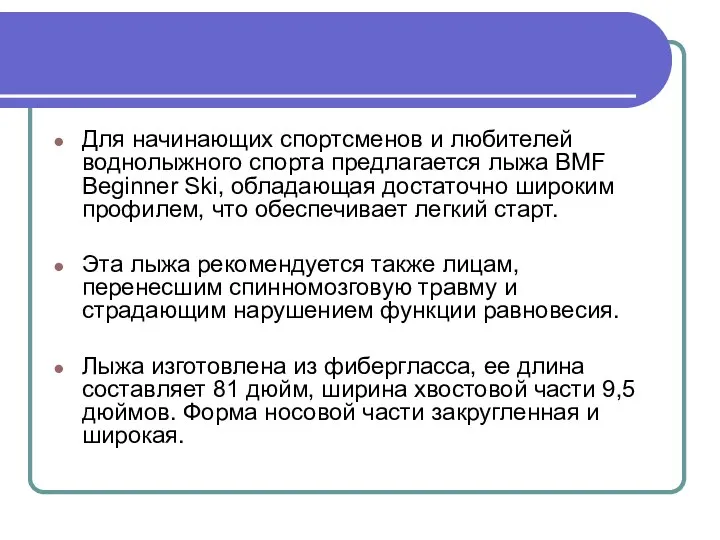 Для начинающих спортсменов и любителей воднолыжного спорта предлагается лыжа BMF Beginner Ski, обладающая достаточно широким профилем, что обеспечивает легкий старт.

Эта лыжа рекомендуется также лицам, перенесшим спинномозговую травму и страдающим нарушением функции равновесия.

Лыжа изготовлена из фибергласса, ее длина составляет 81 дюйм, ширина хвостовой части 9,5 дюймов. Форма носовой части закругленная и широкая.